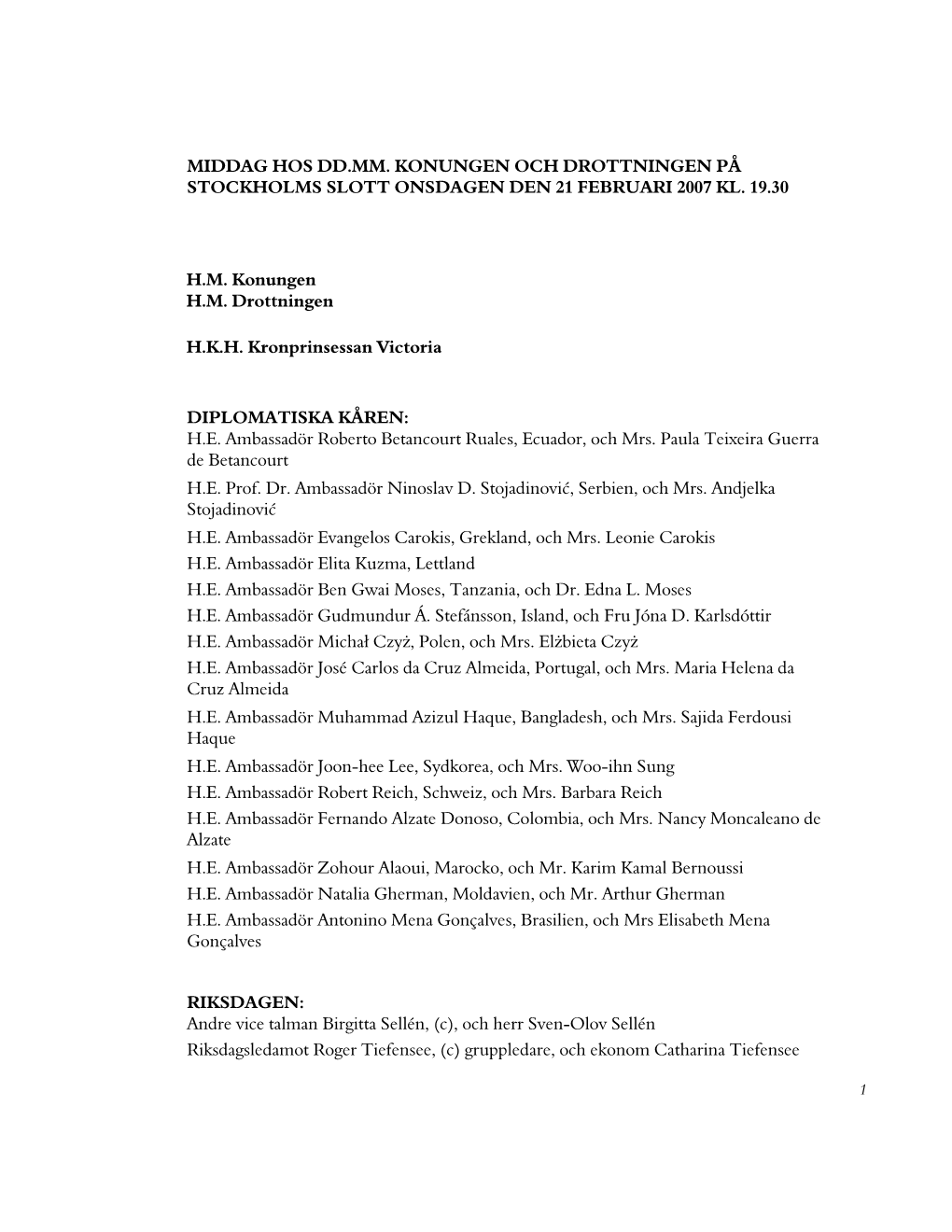 MIDDAG HOS DD.MM. KONUNGEN OCH DROTTNINGEN PÅ STOCKHOLMS SLOTT ONSDAGEN DEN 21 FEBRUARI 2007 KL. 19.30

H.M. Konungen
H.M. Drottningen

H.K.H. Kronprinsessan Victoria

DIPLOMATISKA KÅREN:
H.E. Ambassadör Roberto Betancourt Ruales, Ecuador, och Mrs. Paula Teixeira Guerra de Betancourt
H.E. Prof. Dr. Ambassadör Ninoslav D. Stojadinović, Serbien, och Mrs. Andjelka Stojadinović
H.E. Ambassadör Evangelos Carokis, Grekland, och Mrs. Leonie Carokis
H.E. Ambassadör Elita Kuzma, Lettland
H.E. Ambassadör Ben Gwai Moses, Tanzania, och Dr. Edna L. Moses
H.E. Ambassadör Gudmundur Á. Stefánsson, Island, och Fru Jóna D. Karlsdóttir
H.E. Ambassadör Michał Czyż, Polen, och Mrs. Elżbieta Czyż
H.E. Ambassadör José Carlos da Cruz Almeida, Portugal, och Mrs. Maria Helena da Cruz Almeida
H.E. Ambassadör Muhammad Azizul Haque, Bangladesh, och Mrs. Sajida Ferdousi Haque
H.E. Ambassadör Joon-hee Lee, Sydkorea, och Mrs. Woo-ihn Sung
H.E. Ambassadör Robert Reich, Schweiz, och Mrs. Barbara Reich
H.E. Ambassadör Fernando Alzate Donoso, Colombia, och Mrs. Nancy Moncaleano de Alzate
H.E. Ambassadör Zohour Alaoui, Marocko, och Mr. Karim Kamal Bernoussi
H.E. Ambassadör Natalia Gherman, Moldavien, och Mr. Arthur Gherman
H.E. Ambassadör Antonino Mena Gonçalves, Brasilien, och Mrs Elisabeth Mena Gonçalves

RIKSDAGEN:
Andre vice talman Birgitta Sellén, (c), och herr Sven-Olov Sellén
Riksdagsledamot Roger Tiefensee, (c) gruppledare, och ekonom Catharina Tiefensee

1